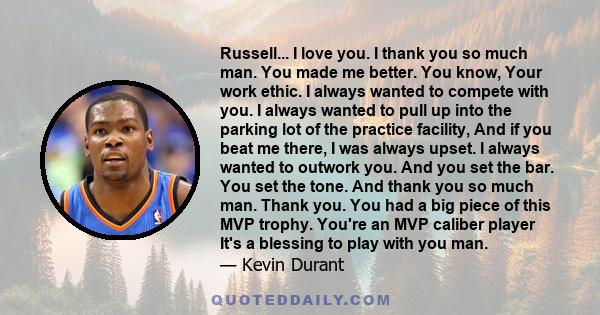 Russell... I love you. I thank you so much man. You made me better. You know, Your work ethic. I always wanted to compete with you. I always wanted to pull up into the parking lot of the practice facility, And if you beat me there, I was always upset. I always wanted to outwork you. And you set the bar. You set the tone. And thank you so much man. Thank you. You had a big piece of this MVP trophy. You're an MVP caliber player It's a blessing to play with you man.
— Kevin Durant

QUOTEDDAILY.COM